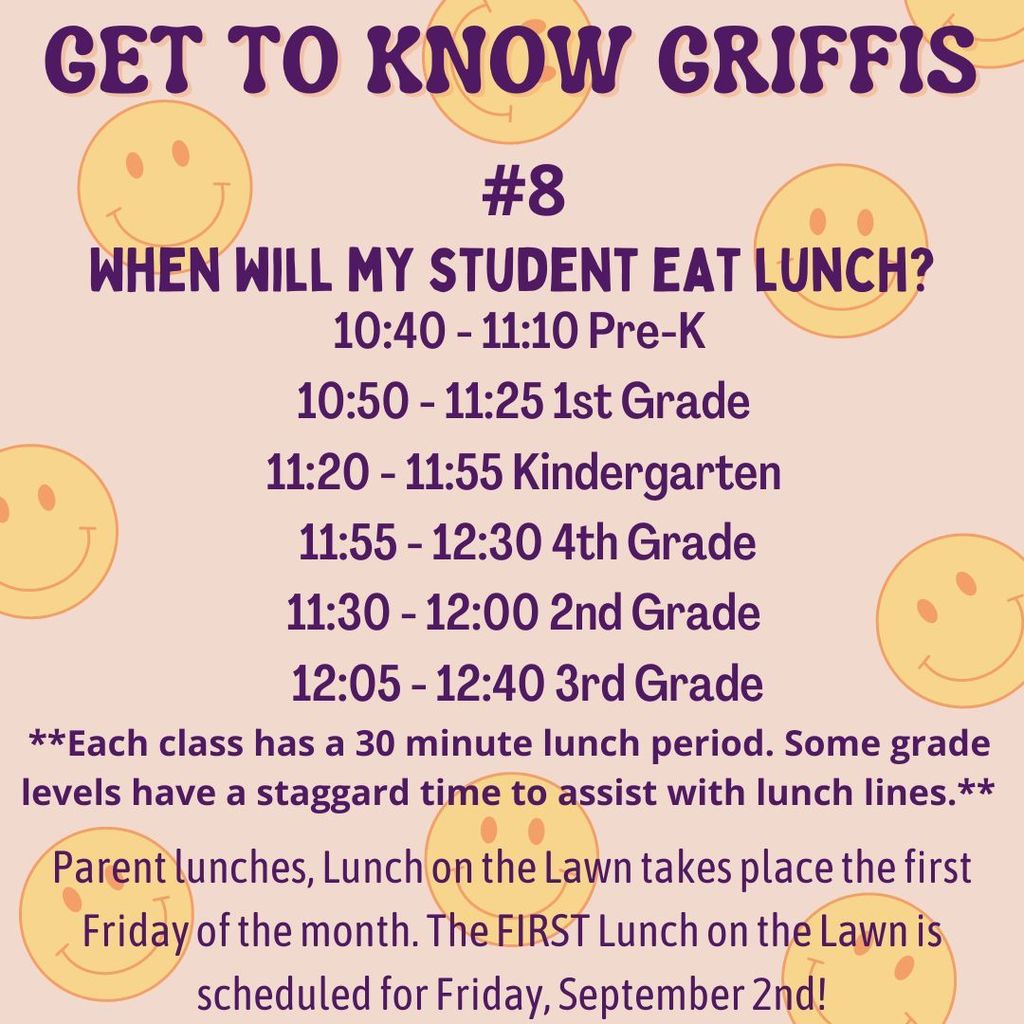 GET TO KNOW GRIFFIS

#8

WHEN WILL MY STUDENT EAT LUNCH?

10:40 - 11:10 Pre-K

10:50 - 11:25 1st Grade

11:20 - 11:55 Kindergarten

11:55 - 12:30 4th Grade

11:30 - 12:00 2nd Grade

12:05 - 12:40 3rd Grade

**Each class has a 30 minute lunch period. Some grade levels have a staggard time to assist with lunch lines.**

Parent lunches, Lunch on the Lawn takes place the first Friday of the month. The FIRST Lunch on the Lawn is scheduled for Friday, September 2nd!